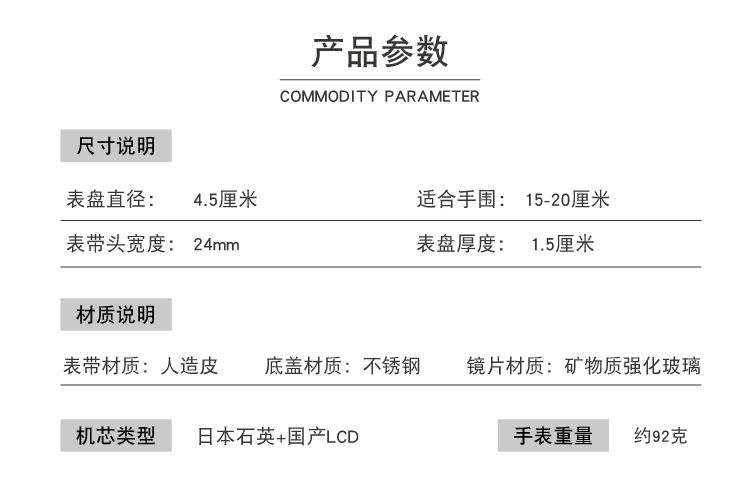 产品参数

COMMODITY PARAMETER

尺寸说明

表盘直径： 4.5厘米　　适合手围： 15-20厘米

表带头宽度： 24mm　　表盘厚度： 1.5厘米

材质说明

表带材质：人造皮　　底盖材质：不锈钢　　镜片材质：矿物质强化玻璃

机芯类型　日本石英+国产LCD　　手表重量　约92克